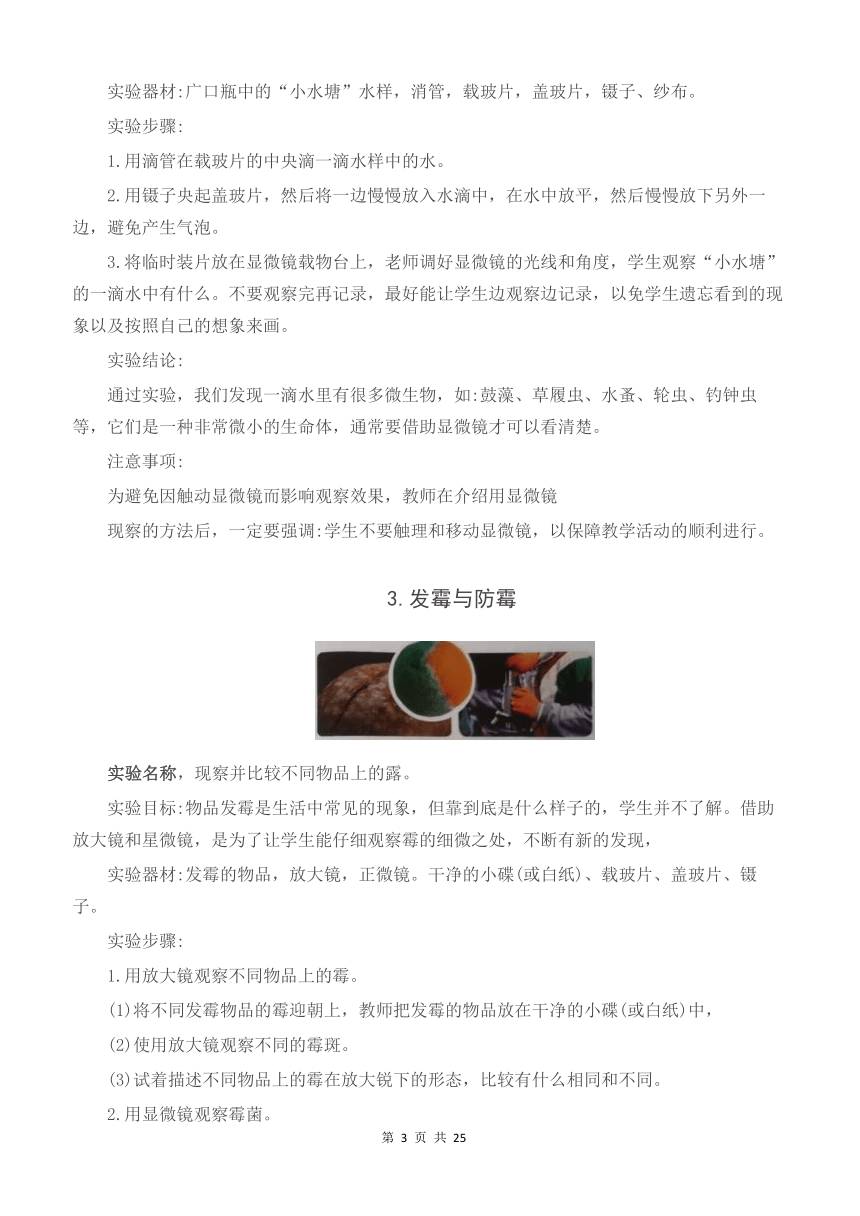 实验器材:广口瓶中的“小水塘”水样，消管，载玻片，盖玻片，镊子、纱布。

实验步骤:

1.用滴管在载玻片的中央滴一滴水样中的水。

2.用镊子央起盖玻片，然后将一边慢慢放入水滴中，在水中放平，然后慢慢放下另外一边，避免产生气泡。

3.将临时装片放在显微镜载物台上，老师调好显微镜的光线和角度，学生观察“小水塘”的一滴水中有什么。不要观察完再记录，最好能让学生边观察边记录，以免学生遗忘看到的现象以及按照自己的想象来画。

实验结论:

通过实验，我们发现一滴水里有很多微生物，如:鼓藻、草履虫、水蚤、轮虫、钓钟虫等，它们是一种非常微小的生命体，通常要借助显微镜才可以看清楚。

注意事项:

为避免因触动显微镜而影响观察效果，教师在介绍用显微镜

现察的方法后，一定要强调:学生不要触理和移动显微镜，以保障教学活动的顺利进行。

3.发霉与防霉

实验名称，现察并比较不同物品上的露。

实验目标:物品发霉是生活中常见的现象，但靠到底是什么样子的，学生并不了解。借助放大镜和星微镜，是为了让学生能仔细观察霉的细微之处，不断有新的发现，

实验器材:发霉的物品，放大镜，正微镜。干净的小碟(或白纸)、载玻片、盖玻片、镊子。

实验步骤:

1.用放大镜观察不同物品上的霉。

(1)将不同发霉物品的霉迎朝上，教师把发霉的物品放在干净的小碟(或白纸)中，

(2)使用放大镜观察不同的霉斑。

(3)试着描述不同物品上的霉在放大锐下的形态，比较有什么相同和不同。

2.用显微镜观察霉菌。

第 3 页 共 25